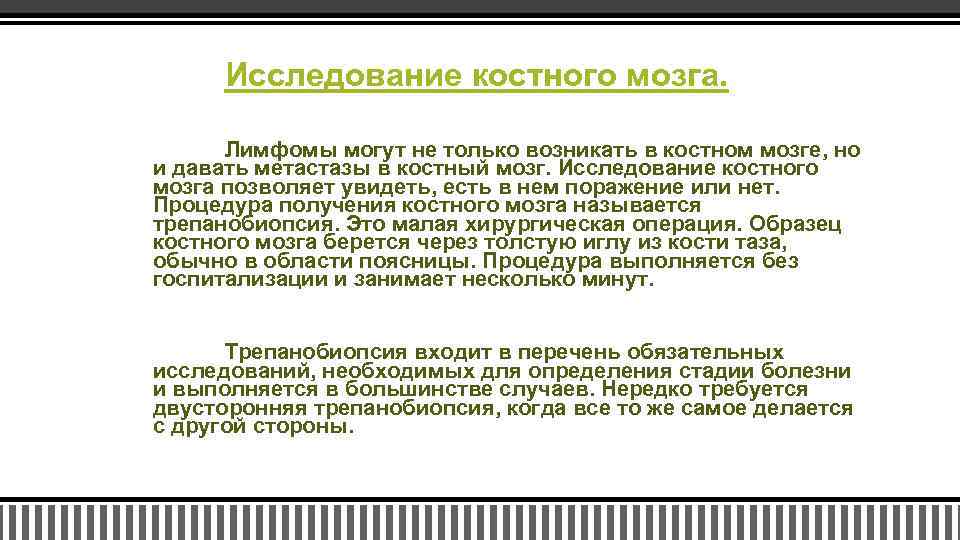 Исследование костного мозга.

Лимфомы могут не только возникать в костном мозге, но и давать метастазы в костный мозг. Исследование костного мозга позволяет увидеть, есть в нем поражение или нет. Процедура получения костного мозга называется трепанобиопсия. Это малая хирургическая операция. Образец костного мозга берется через толстую иглу из кости таза, обычно в области поясницы. Процедура выполняется без госпитализации и занимает несколько минут.

Трепанобиопсия входит в перечень обязательных исследований, необходимых для определения стадии болезни и выполняется в большинстве случаев. Нередко требуется двусторонняя трепанобиопсия, когда все то же самое делается с другой стороны.